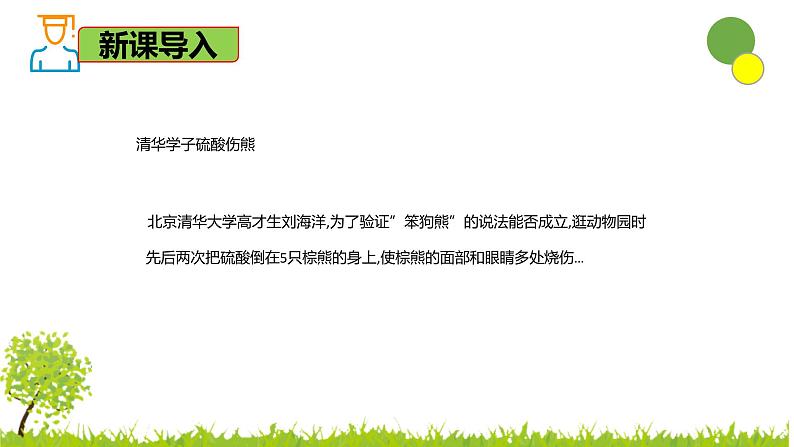 新课导入

清华学子硫酸伤熊

北京清华大学高才生刘海洋,为了验证”笨狗熊”的说法能否成立,逛动物园时先后两次把硫酸倒在5只棕熊的身上,使棕熊的面部和眼睛多处烧伤...